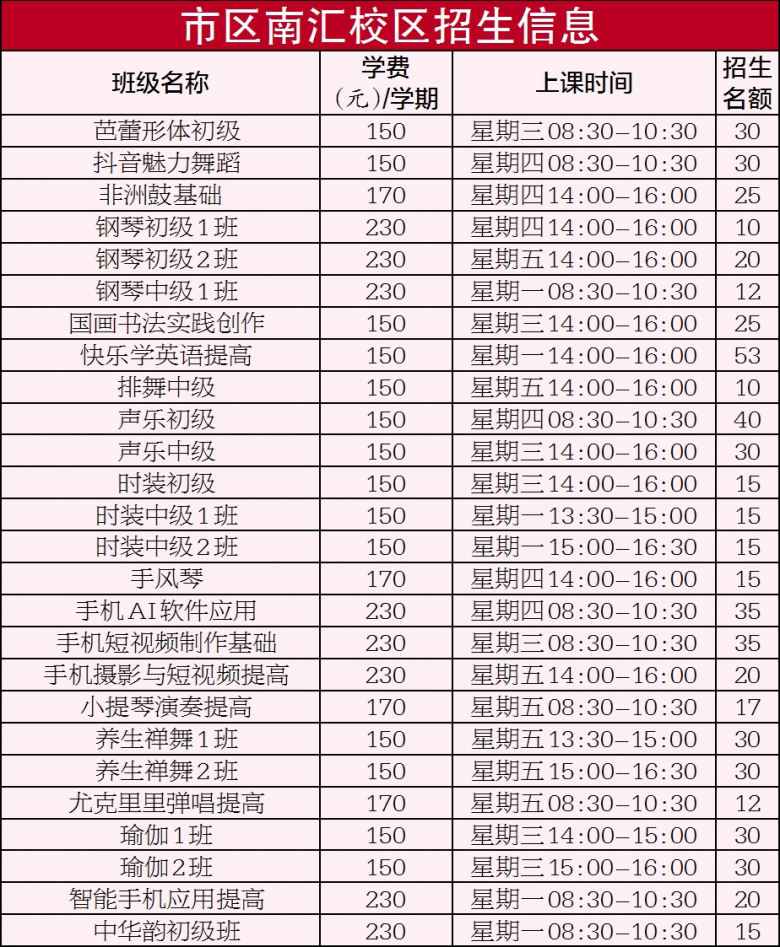 市区南汇校区招生信息

| 班级名称 | 学费（元）/学期 | 上课时间 | 招生名额 |
|---|---|---|---|
| 芭蕾形体初级 | 150 | 星期三08:30-10:30 | 30 |
| 抖音魅力舞蹈 | 150 | 星期四08:30-10:30 | 30 |
| 非洲鼓基础 | 170 | 星期四14:00-16:00 | 25 |
| 钢琴初级1班 | 230 | 星期四14:00-16:00 | 10 |
| 钢琴初级2班 | 230 | 星期五14:00-16:00 | 20 |
| 钢琴中级1班 | 230 | 星期一08:30-10:30 | 12 |
| 国画书法实践创作 | 150 | 星期三14:00-16:00 | 25 |
| 快乐学英语提高 | 150 | 星期一14:00-16:00 | 53 |
| 排舞中级 | 150 | 星期五14:00-16:00 | 10 |
| 声乐初级 | 150 | 星期四08:30-10:30 | 40 |
| 声乐中级 | 150 | 星期三14:00-16:00 | 30 |
| 时装初级 | 150 | 星期三14:00-16:00 | 15 |
| 时装中级1班 | 150 | 星期一13:30-15:00 | 15 |
| 时装中级2班 | 150 | 星期一15:00-16:30 | 15 |
| 手风琴 | 170 | 星期四14:00-16:00 | 15 |
| 手机AI软件应用 | 230 | 星期四08:30-10:30 | 35 |
| 手机短视频制作基础 | 230 | 星期三08:30-10:30 | 35 |
| 手机摄影与短视频提高 | 230 | 星期五14:00-16:00 | 20 |
| 小提琴演奏提高 | 170 | 星期五08:30-10:30 | 17 |
| 养生禅舞1班 | 150 | 星期五13:30-15:00 | 30 |
| 养生禅舞2班 | 150 | 星期五15:00-16:30 | 30 |
| 尤克里里弹唱提高 | 170 | 星期五08:30-10:30 | 12 |
| 瑜伽1班 | 150 | 星期三14:00-15:00 | 30 |
| 瑜伽2班 | 150 | 星期三15:00-16:00 | 30 |
| 智能手机应用提高 | 230 | 星期一08:30-10:30 | 20 |
| 中华韵初级班 | 230 | 星期一08:30-10:30 | 15 |